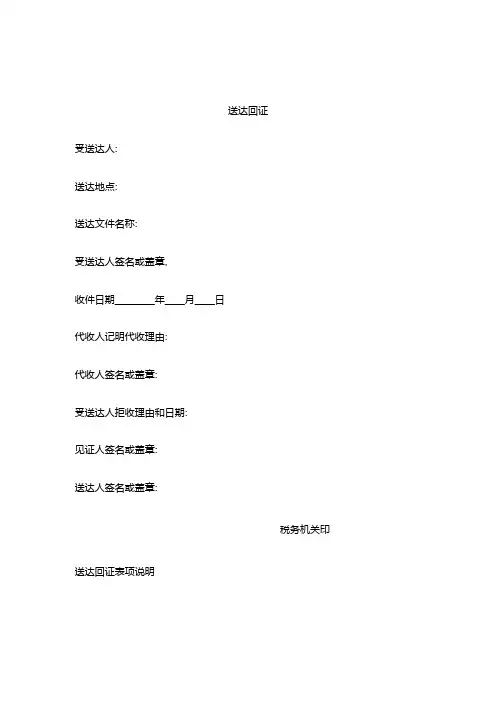 送达回证

受送达人:

送达地点:

送达文件名称:

受送达人签名或盖章,

收件日期________年____月____日

代收人记明代收理由:

代收人签名或盖章:

受送达人拒收理由和日期:

见证人签名或盖章:

送达人签名或盖章:

税务机关印

送达回证表项说明